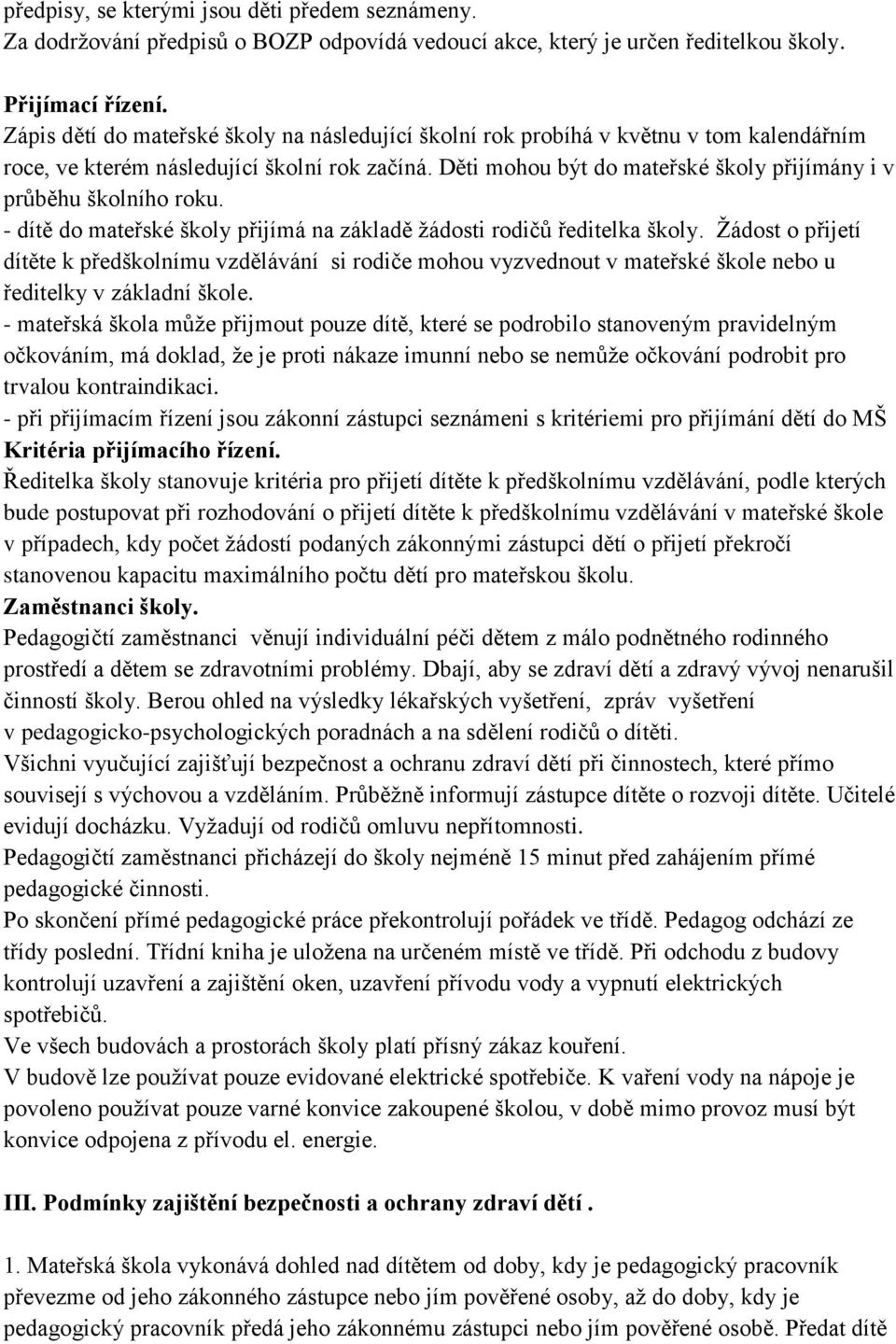 předpisy, se kterými jsou děti předem seznámeny.
Za dodržování předpisů o BOZP odpovídá vedoucí akce, který je určen ředitelkou školy.

Přijímací řízení.
Zápis dětí do mateřské školy na následující školní rok probíhá v květnu v tom kalendářním roce, ve kterém následující školní rok začíná. Děti mohou být do mateřské školy přijímány i v průběhu školního roku.
- dítě do mateřské školy přijímá na základě žádosti rodičů ředitelka školy. Žádost o přijetí dítěte k předškolnímu vzdělávání si rodiče mohou vyzvednout v mateřské škole nebo u ředitelky v základní škole.
- mateřská škola může přijmout pouze dítě, které se podrobilo stanoveným pravidelným očkováním, má doklad, že je proti nákaze imunní nebo se nemůže očkování podrobit pro trvalou kontraindikaci.
- při přijímacím řízení jsou zákonní zástupci seznámeni s kritériemi pro přijímání dětí do MŠ
Kritéria přijímacího řízení.
Ředitelka školy stanovuje kritéria pro přijetí dítěte k předškolnímu vzdělávání, podle kterých bude postupovat při rozhodování o přijetí dítěte k předškolnímu vzdělávání v mateřské škole v případech, kdy počet žádostí podaných zákonnými zástupci dětí o přijetí překročí stanovenou kapacitu maximálního počtu dětí pro mateřskou školu.
Zaměstnanci školy.
Pedagogičtí zaměstnanci věnují individuální péči dětem z málo podnětného rodinného prostředí a dětem se zdravotními problémy. Dbají, aby se zdraví dětí a zdravý vývoj nenarušil činností školy. Berou ohled na výsledky lékařských vyšetření, zpráv vyšetření v pedagogicko-psychologických poradnách a na sdělení rodičů o dítěti.
Všichni vyučující zajišťují bezpečnost a ochranu zdraví dětí při činnostech, které přímo souvisejí s výchovou a vzděláním. Průběžně informují zástupce dítěte o rozvoji dítěte. Učitelé evidují docházku. Vyžadují od rodičů omluvu nepřítomnosti.
Pedagogičtí zaměstnanci přicházejí do školy nejméně 15 minut před zahájením přímé pedagogické činnosti.
Po skončení přímé pedagogické práce překontrolují pořádek ve třídě. Pedagog odchází ze třídy poslední. Třídní kniha je uložena na určeném místě ve třídě. Při odchodu z budovy kontrolují uzavření a zajištění oken, uzavření přívodu vody a vypnutí elektrických spotřebičů.
Ve všech budovách a prostorách školy platí přísný zákaz kouření.
V budově lze používat pouze evidované elektrické spotřebiče. K vaření vody na nápoje je povoleno používat pouze varné konvice zakoupené školou, v době mimo provoz musí být konvice odpojena z přívodu el. energie.

III. Podmínky zajištění bezpečnosti a ochrany zdraví dětí .

1. Mateřská škola vykonává dohled nad dítětem od doby, kdy je pedagogický pracovník převezme od jeho zákonného zástupce nebo jím pověřené osoby, až do doby, kdy je pedagogický pracovník předá jeho zákonnému zástupci nebo jím pověřené osobě. Předat dítě